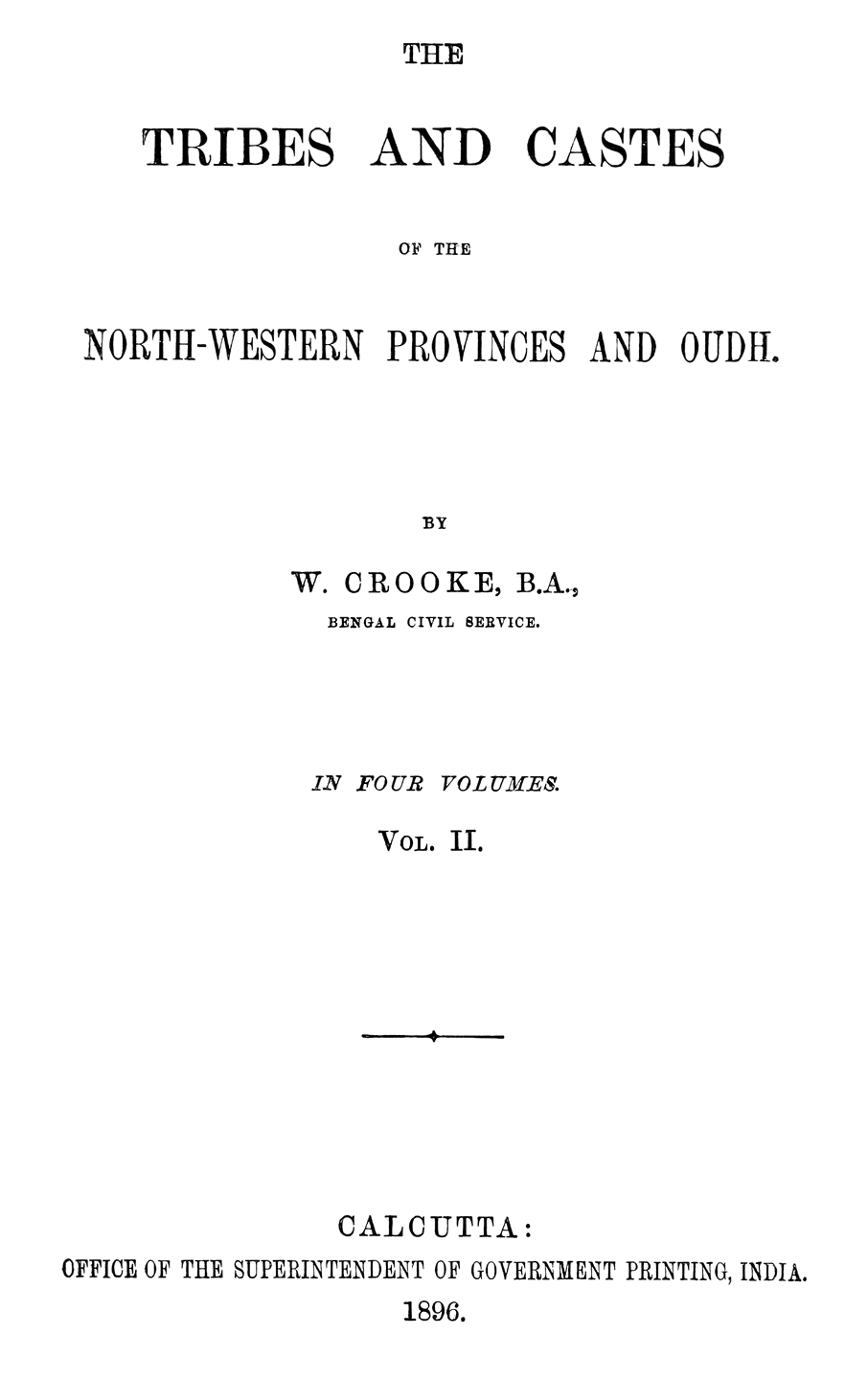 THE

TRIBES AND CASTES

OF THE

NORTH-WESTERN PROVINCES AND OUDH.

BY

W. CROOKE, B.A.,

BENGAL CIVIL SERVICE.

IN FOUR VOLUMES.

VOL. II.

CALCUTTA:

OFFICE OF THE SUPERINTENDENT OF GOVERNMENT PRINTING, INDIA.

1896.